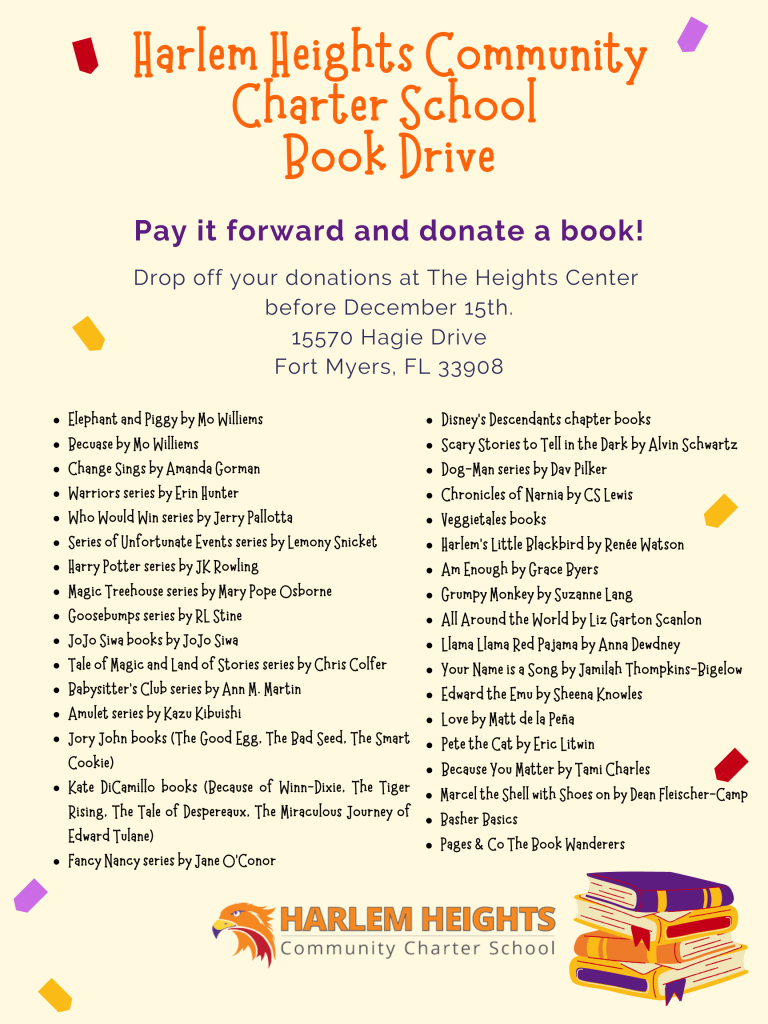 Harlem Heights Community Charter School Book Drive

Pay it forward and donate a book!

Drop off your donations at The Heights Center before December 15th.
15570 Hagie Drive
Fort Myers, FL 33908

- Elephant and Piggy by Mo Williems
- Becuase by Mo Williems
- Change Sings by Amanda Gorman
- Warriors series by Erin Hunter
- Who Would Win series by Jerry Pallotta
- Series of Unfortunate Events series by Lemony Snicket
- Harry Potter series by JK Rowling
- Magic Treehouse series by Mary Pope Osborne
- Goosebumps series by RL Stine
- JoJo Siwa books by JoJo Siwa
- Tale of Magic and Land of Stories series by Chris Colfer
- Babysitter's Club series by Ann M. Martin
- Amulet series by Kazu Kibuishi
- Jory John books (The Good Egg, The Bad Seed, The Smart Cookie)
- Kate DiCamillo books (Because of Winn-Dixie, The Tiger Rising, The Tale of Despereaux, The Miraculous Journey of Edward Tulane)
- Fancy Nancy series by Jane O'Conor

- Disney's Descendants chapter books
- Scary Stories to Tell in the Dark by Alvin Schwartz
- Dog-Man series by Dav Pilker
- Chronicles of Narnia by CS Lewis
- Veggietales books
- Harlem's Little Blackbird by Renée Watson
- Am Enough by Grace Byers
- Grumpy Monkey by Suzanne Lang
- All Around the World by Liz Garton Scanlon
- Llama Llama Red Pajama by Anna Dewdney
- Your Name is a Song by Jamilah Thompkins-Bigelow
- Edward the Emu by Sheena Knowles
- Love by Matt de la Peña
- Pete the Cat by Eric Litwin
- Because You Matter by Tami Charles
- Marcel the Shell with Shoes on by Dean Fleischer-Camp
- Basher Basics
- Pages & Co The Book Wanderers

HARLEM HEIGHTS
Community Charter School